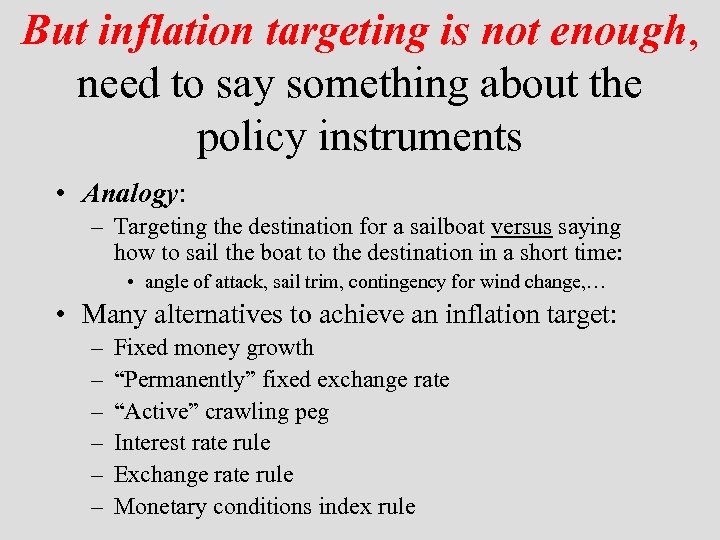 But inflation targeting is not enough, need to say something about the policy instruments

• Analogy:
– Targeting the destination for a sailboat versus saying how to sail the boat to the destination in a short time:
• angle of attack, sail trim, contingency for wind change,…

• Many alternatives to achieve an inflation target:
– Fixed money growth
– “Permanently” fixed exchange rate
– “Active” crawling peg
– Interest rate rule
– Exchange rate rule
– Monetary conditions index rule